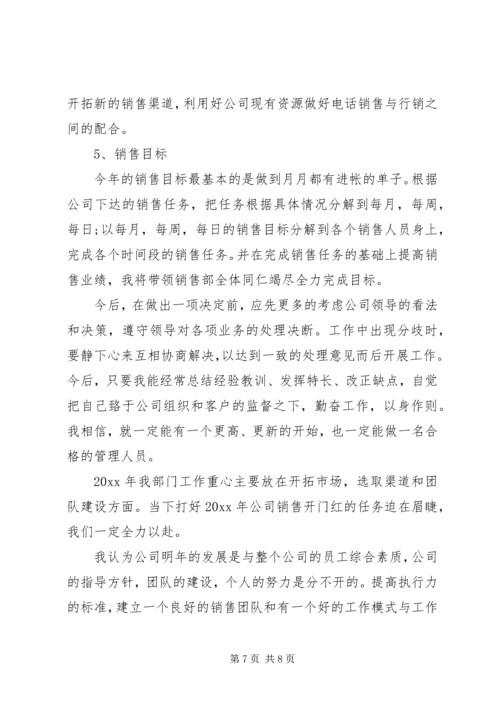 开拓新的销售渠道，利用好公司现有资源做好电话销售与行销之间的配合。

5、销售目标

今年的销售目标最基本的是做到月月都有进帐的单子。根据公司下达的销售任务，把任务根据具体情况分解到每月，每周，每日；以每月，每周，每日的销售目标分解到各个销售人员身上，完成各个时间段的销售任务。并在完成销售任务的基础上提高销售业绩，我将带领销售部全体同仁竭尽全力完成目标。

今后，在做出一项决定前，应先更多的考虑公司领导的看法和决策，遵守领导对各项业务的处理决断。工作中出现分歧时，要静下心来互相协商解决，以达到一致的处理意见而后开展工作。今后，只要我能经常总结经验教训、发挥特长、改正缺点，自觉把自己臵于公司组织和客户的监督之下，勤奋工作，以身作则。我相信，就一定能有一个更高、更新的开始，也一定能做一名合格的管理人员。

20xx 年我部门工作重心主要放在开拓市场，选取渠道和团队建设方面。当下打好 20xx 年公司销售开门红的任务迫在眉睫，我们一定全力以赴。

我认为公司明年的发展是与整个公司的员工综合素质，公司的指导方针，团队的建设，个人的努力是分不开的。提高执行力的标准，建立一个良好的销售团队和有一个好的工作模式与工作

第 7 页 共 8 页